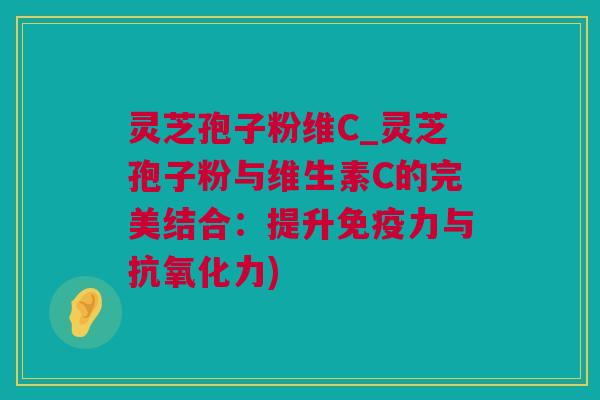 灵芝孢子粉维C_灵芝孢子粉与维生素C的完美结合：提升免疫力与抗氧化力)